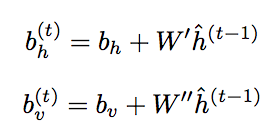 $b_h^{(t)} = b_h + W'\hat{h}^{(t-1)}$

$b_v^{(t)} = b_v + W''\hat{h}^{(t-1)}$